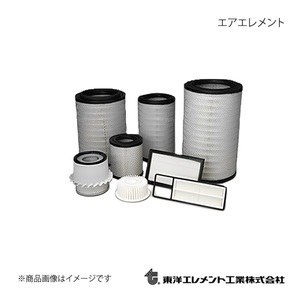 エアエレメント

※商品画像はイメージです

東洋エレメント工業株式会社